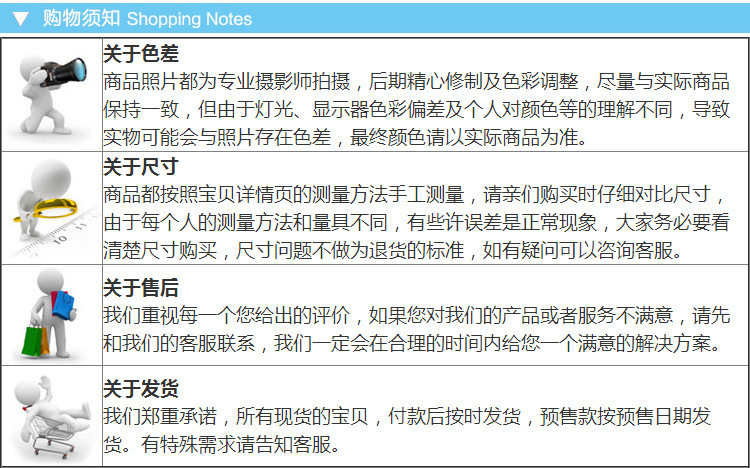 ▼ 购物须知 Shopping Notes

关于色差
商品照片都为专业摄影师拍摄，后期精心修制及色彩调整，尽量与实际商品保持一致，但由于灯光、显示器色彩偏差及个人对颜色等的理解不同，导致实物可能会与照片存在色差，最终颜色请以实际商品为准。

关于尺寸
商品都按照宝贝详情页的测量方法手工测量，请亲们购买时仔细对比尺寸，由于每个人的测量方法和量具不同，有些许误差是正常现象，大家务必要看清楚尺寸购买，尺寸问题不做为退货的标准，如有疑问可以咨询客服。

关于售后
我们重视每一个您给出的评价，如果您对我们的产品或者服务不满意，请先和我们的客服联系，我们一定会在合理的时间内给您一个满意的解决方案。

关于发货
我们郑重承诺，所有现货的宝贝，付款后按时发货，预售款按预售日期发货。有特殊需求请告知客服。